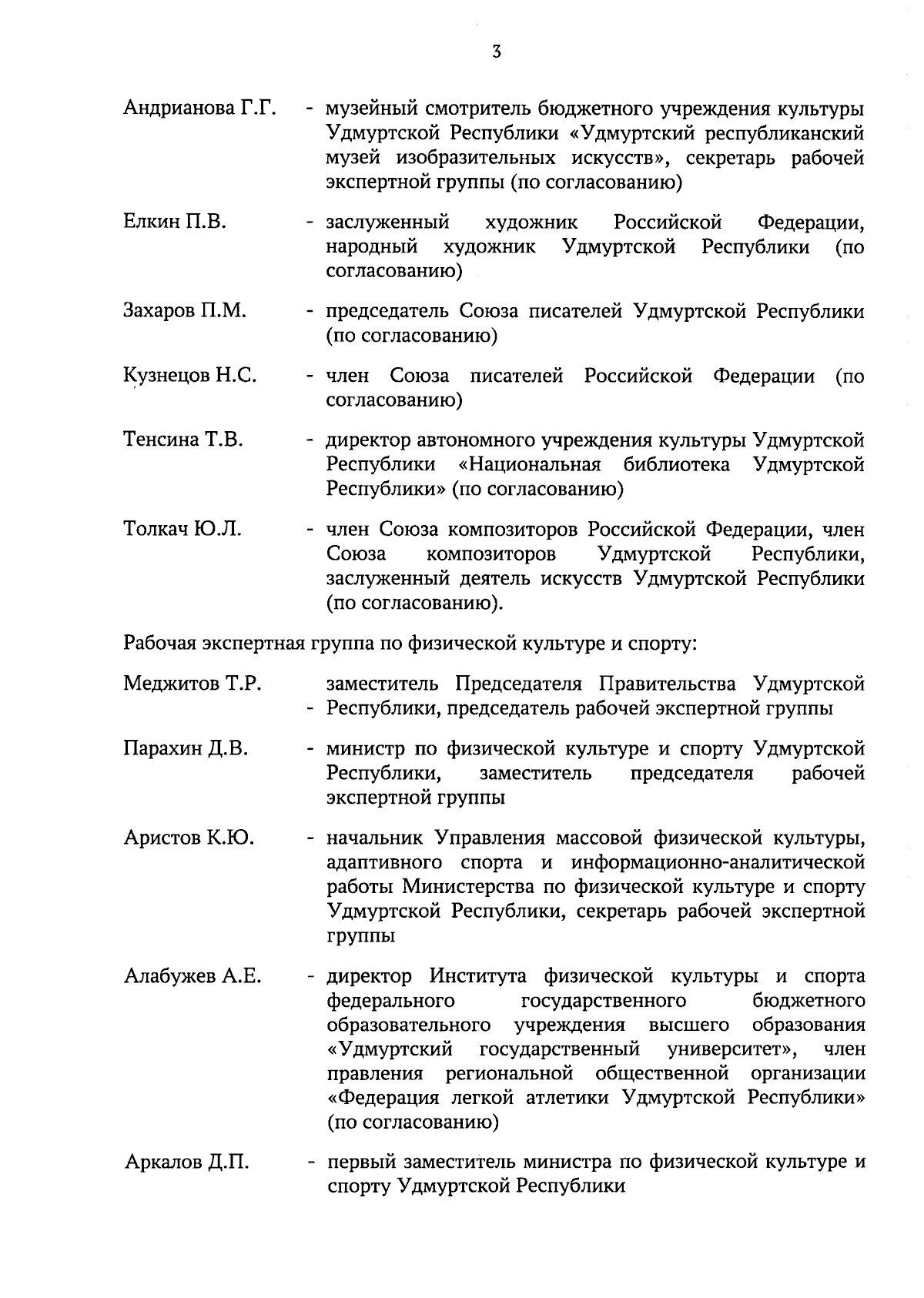 3

Андрианова Г.Г. - музейный смотритель бюджетного учреждения культуры Удмуртской Республики «Удмуртский республиканский музей изобразительных искусств», секретарь рабочей экспертной группы (по согласованию)

Елкин П.В. - заслуженный художник Российской Федерации, народный художник Удмуртской Республики (по согласованию)

Захаров П.М. - председатель Союза писателей Удмуртской Республики (по согласованию)

Кузнецов Н.С. - член Союза писателей Российской Федерации (по согласованию)

Тенсина Т.В. - директор автономного учреждения культуры Удмуртской Республики «Национальная библиотека Удмуртской Республики» (по согласованию)

Толкач Ю.Л. - член Союза композиторов Российской Федерации, член Союза композиторов Удмуртской Республики, заслуженный деятель искусств Удмуртской Республики (по согласованию).

Рабочая экспертная группа по физической культуре и спорту:

Меджитов Т.Р. - заместитель Председателя Правительства Удмуртской Республики, председатель рабочей экспертной группы

Парахин Д.В. - министр по физической культуре и спорту Удмуртской Республики, заместитель председателя рабочей экспертной группы

Аристов К.Ю. - начальник Управления массовой физической культуры, адаптивного спорта и информационно-аналитической работы Министерства по физической культуре и спорту Удмуртской Республики, секретарь рабочей экспертной группы

Алабужев А.Е. - директор Института физической культуры и спорта федерального государственного бюджетного образовательного учреждения высшего образования «Удмуртский государственный университет», член правления региональной общественной организации «Федерация легкой атлетики Удмуртской Республики» (по согласованию)

Аркалов Д.П. - первый заместитель министра по физической культуре и спорту Удмуртской Республики